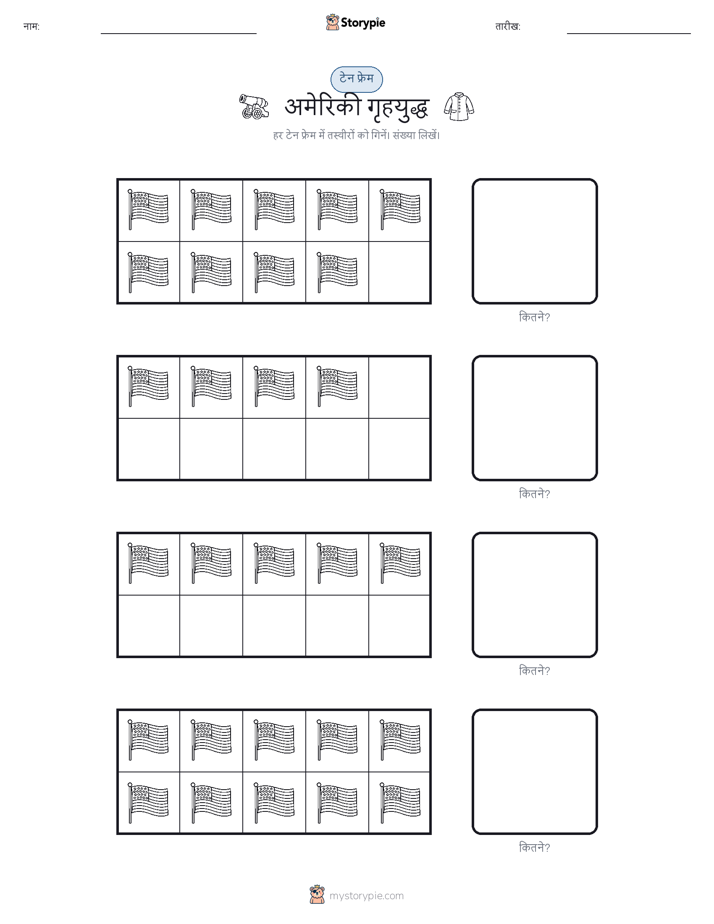 नाम:

Storypie

तारीख:

टेन फ्रेम

अमेरिकी गृहयुद्ध

हर टेन फ्रेम में तस्वीरों को गिनें। संख्या लिखें।

कितने?

कितने?

कितने?

कितने?

mystorypie.com